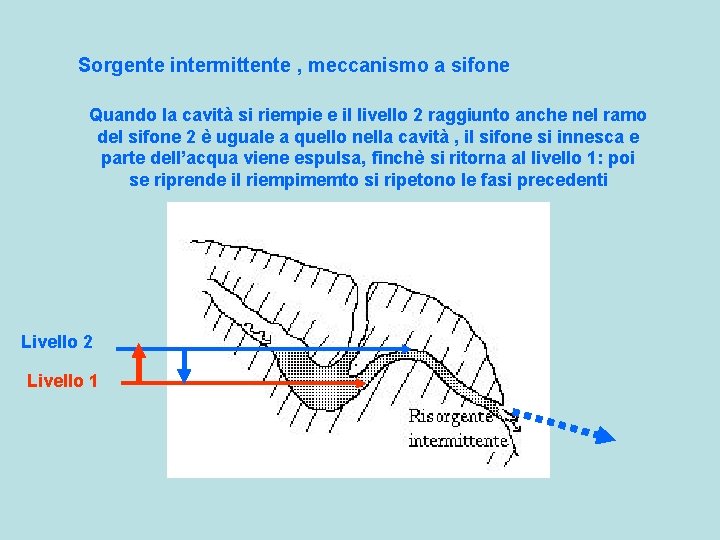 Sorgente intermittente , meccanismo a sifone

Quando la cavità si riempie e il livello 2 raggiunto anche nel ramo del sifone 2 è uguale a quello nella cavità , il sifone si innesca e parte dell'acqua viene espulsa, finchè si ritorna al livello 1: poi se riprende il riempimemto si ripetono le fasi precedenti

Livello 2

Livello 1

Risorgente intermittente